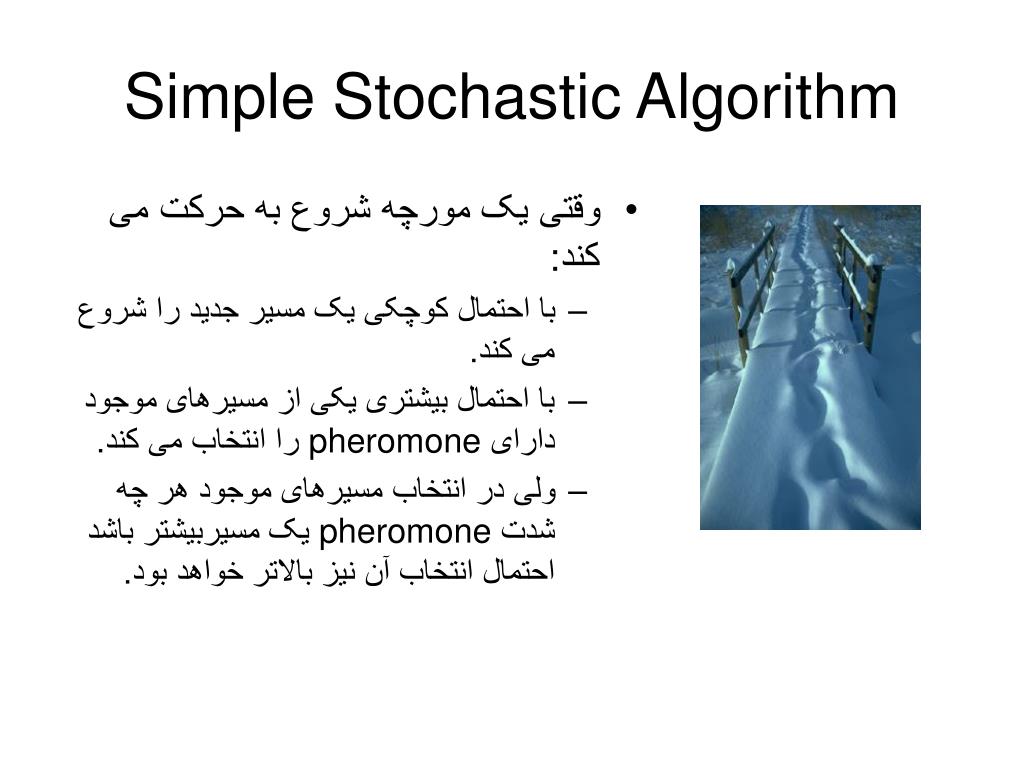 Simple Stochastic Algorithm

• وقتی یک مورچه شروع به حرکت می کند:

– با احتمال کوچکی یک مسیر جدید را شروع می کند.

– با احتمال بیشتری یکی از مسیرهای موجود دارای pheromone را انتخاب می کند.

– ولی در انتخاب مسیرهای موجود هر چه شدت pheromone یک مسیربیشتر باشد احتمال انتخاب آن نیز بالاتر خواهد بود.